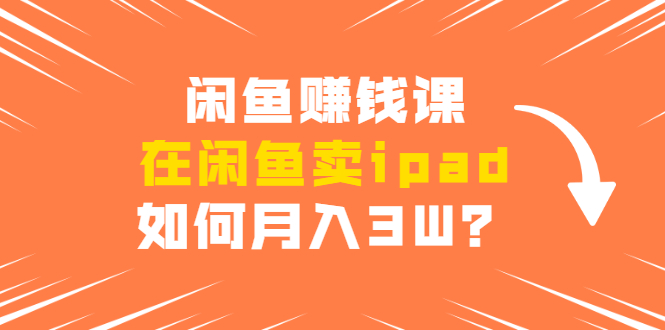 闲鱼赚钱课
在闲鱼卖ipad
如何月入3W？